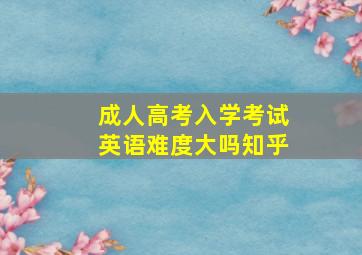 成人高考入学考试
英语难度大吗知乎